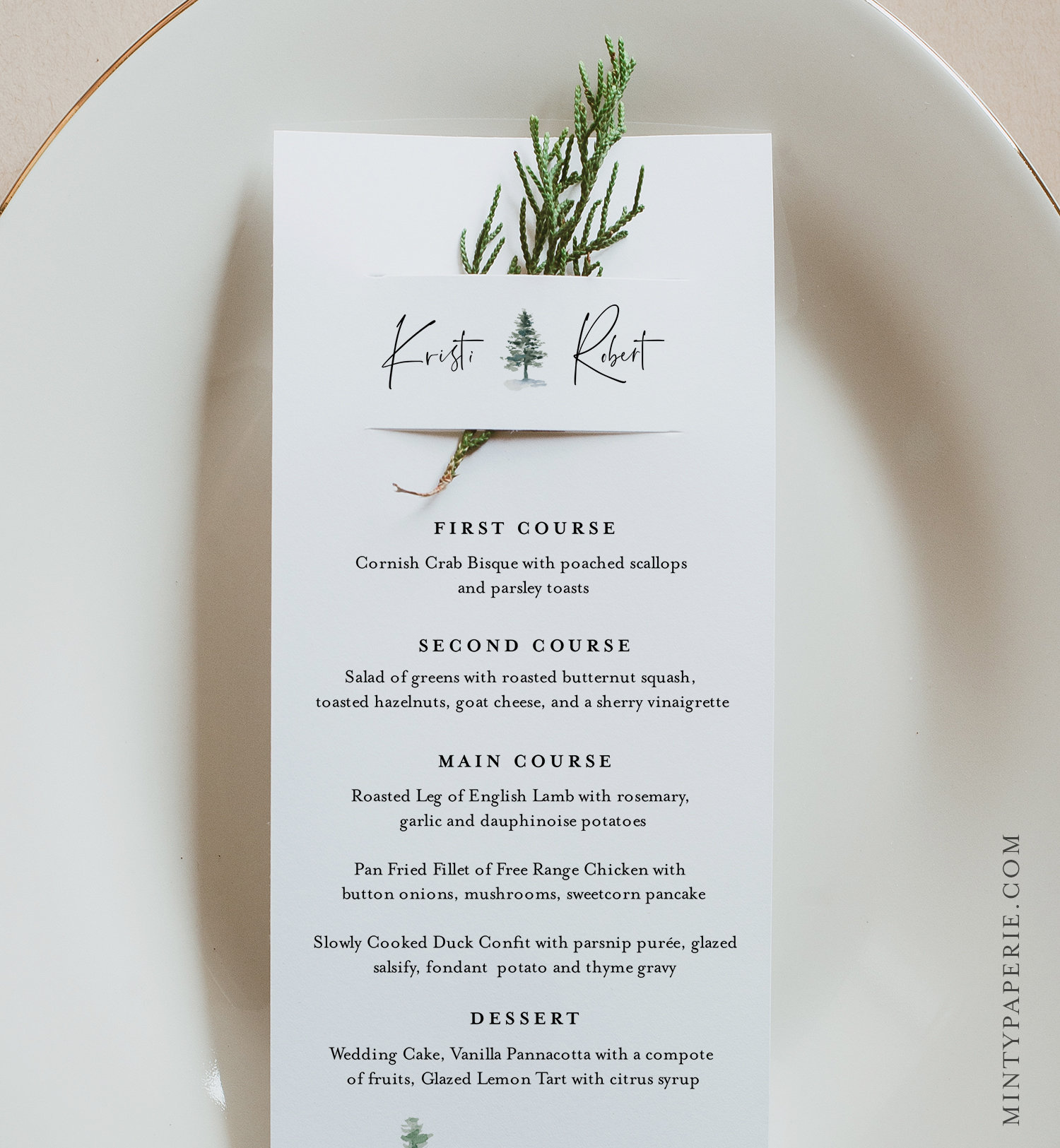 Kristi Robert

FIRST COURSE

Cornish Crab Bisque with poached scallops and parsley toasts

SECOND COURSE

Salad of greens with roasted butternut squash, toasted hazelnuts, goat cheese, and a sherry vinaigrette

MAIN COURSE

Roasted Leg of English Lamb with rosemary, garlic and dauphinoise potatoes

Pan Fried Fillet of Free Range Chicken with button onions, mushrooms, sweetcorn pancake

Slowly Cooked Duck Confit with parsnip purée, glazed salsify, fondant potato and thyme gravy

DESSERT

Wedding Cake, Vanilla Pannacotta with a compote of fruits, Glazed Lemon Tart with citrus syrup

MINTYPAPERIE.COM